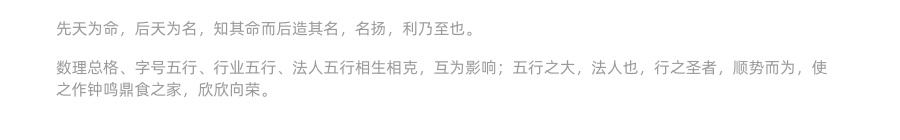 先天为命，后天为名，知其命而后造其名，名扬，利乃至也。

数理总格、字号五行、行业五行、法人五行相生相克，互为影响；五行之大，法人也，行之圣者，顺势而为，使之作钟鸣鼎食之家，欣欣向荣。